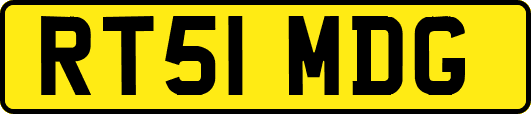 RT51 MDG